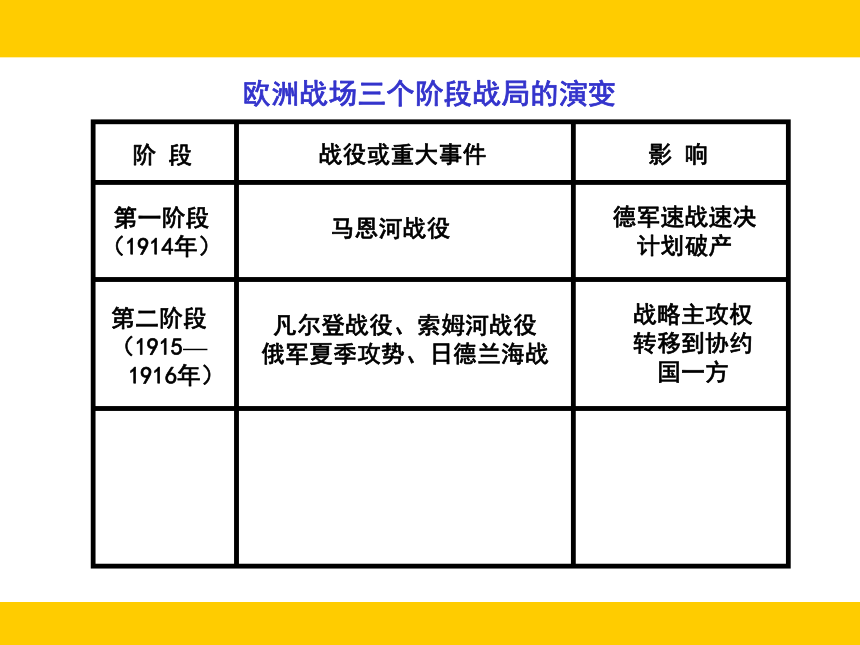 欧洲战场三个阶段战局的演变

| 阶 段 | 战役或重大事件 | 影 响 |
|---|---|---|
| 第一阶段（1914年） | 马恩河战役 | 德军速战速决计划破产 |
| 第二阶段（1915—1916年） | 凡尔登战役、索姆河战役 俄军夏季攻势、日德兰海战 | 战略主攻权转移到协约国一方 |
| | | |